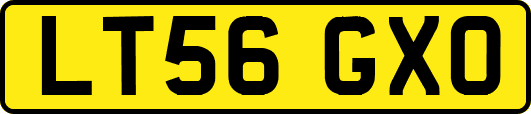 LT56 GXO